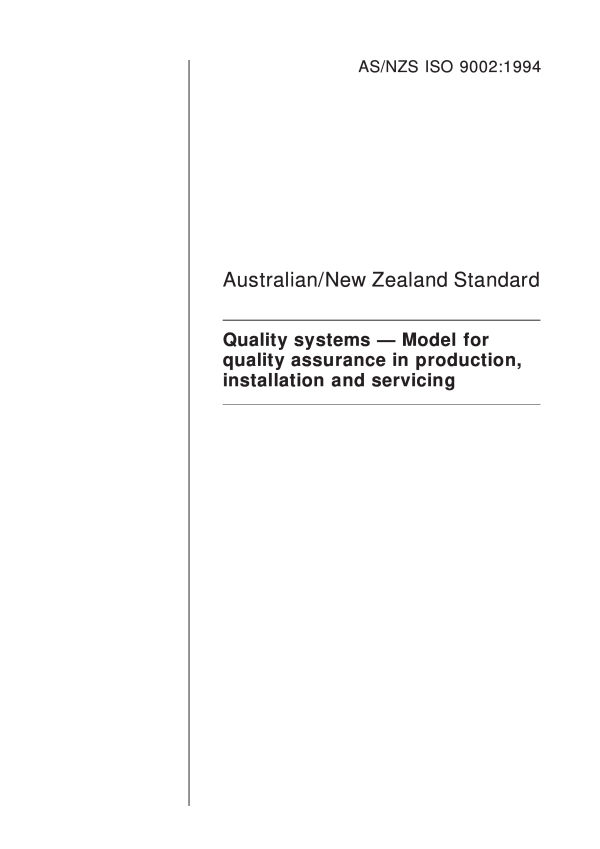 AS/NZS ISO 9002:1994

Australian/New Zealand Standard

Quality systems — Model for quality assurance in production, installation and servicing